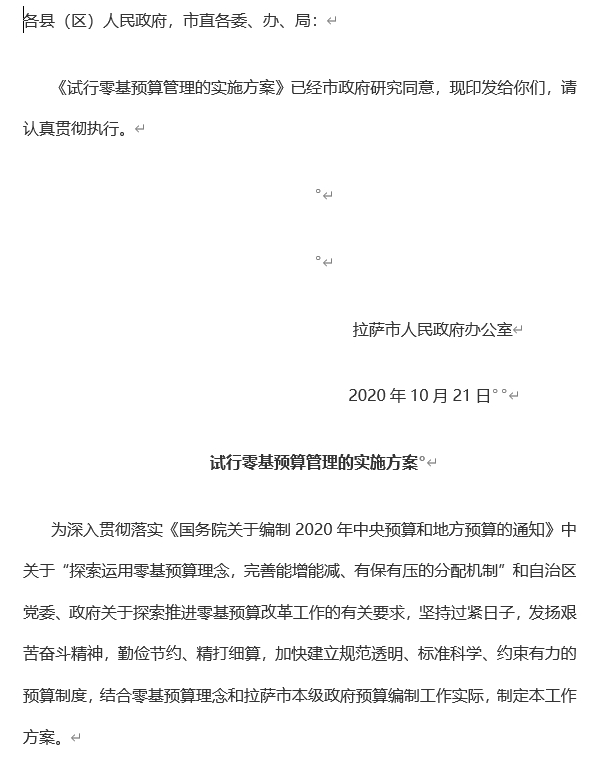 各县（区）人民政府，市直各委、办、局：

《试行零基预算管理的实施方案》已经市政府研究同意，现印发给你们，请认真贯彻执行。

拉萨市人民政府办公室

2020 年 10 月 21 日

试行零基预算管理的实施方案

为深入贯彻落实《国务院关于编制 2020 年中央预算和地方预算的通知》中关于“探索运用零基预算理念，完善能增能减、有保有压的分配机制”和自治区党委、政府关于探索推进零基预算改革工作的有关要求，坚持过紧日子，发扬艰苦奋斗精神，勤俭节约、精打细算，加快建立规范透明、标准科学、约束有力的预算制度，结合零基预算理念和拉萨市本级政府预算编制工作实际，制定本工作方案。